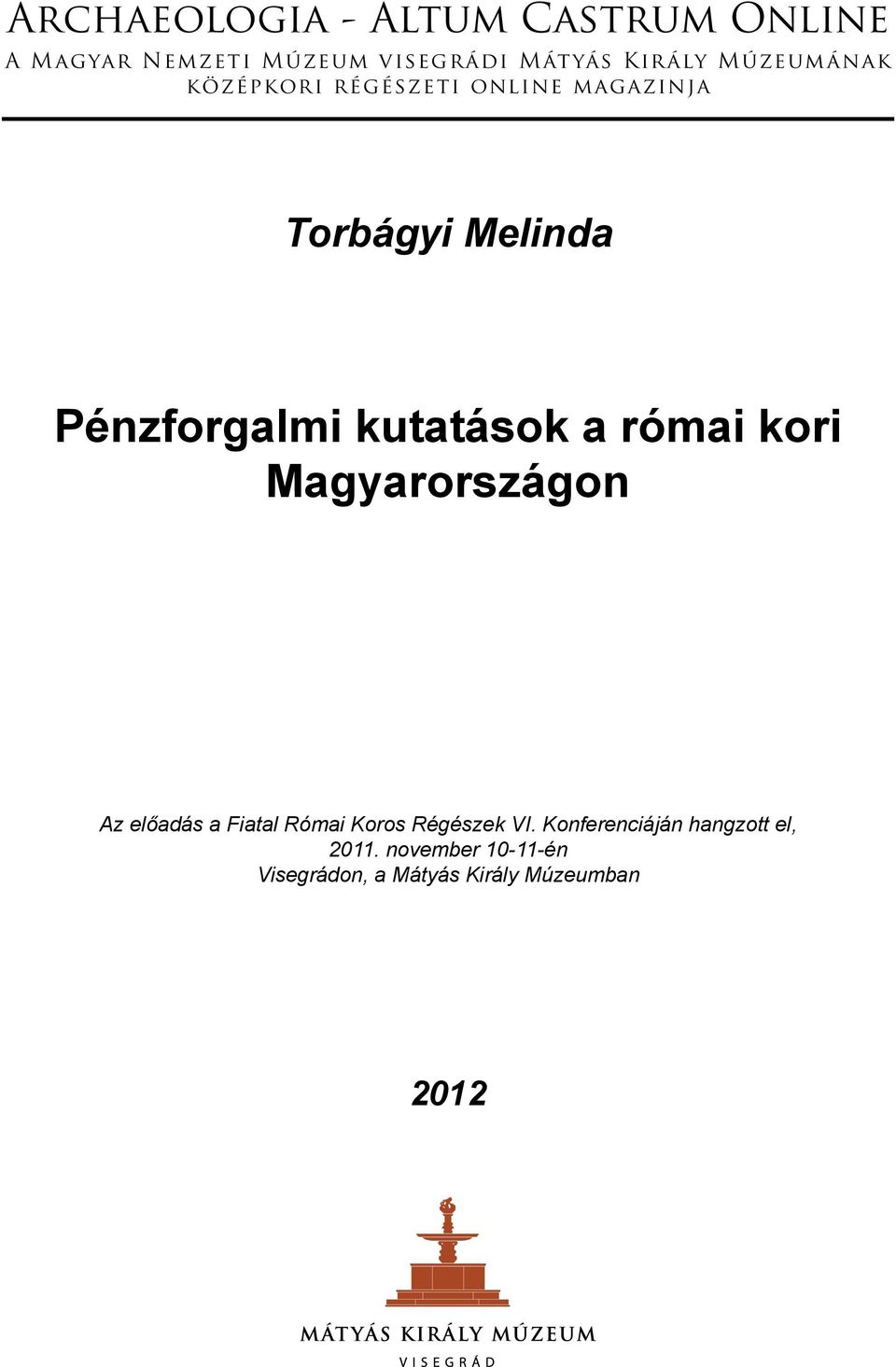 Archaeologia - Altum Castrum Online
A Magyar Nemzeti Múzeum visegrádi Mátyás Király Múzeumának középkori régészeti online magazinja

Torbágyi Melinda

Pénzforgalmi kutatások a római kori Magyarországon

Az előadás a Fiatal Római Koros Régészek VI. Konferenciáján hangzott el, 2011. november 10-11-én Visegrádon, a Mátyás Király Múzeumban

2012

MÁTYÁS KIRÁLY MÚZEUM
VISEGRÁD